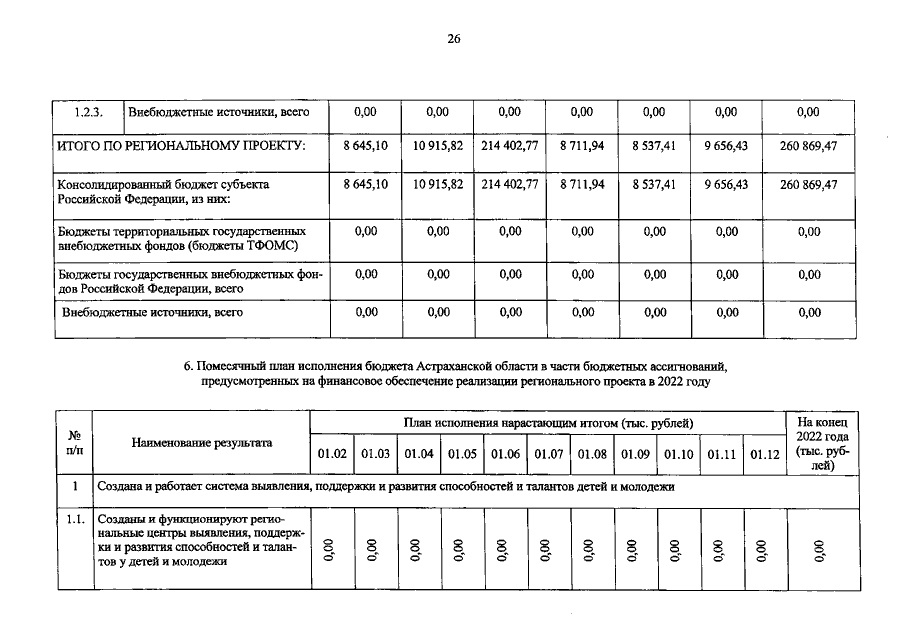 26

| 1.2.3. | Внебюджетные источники, всего | 0,00 | 0,00 | 0,00 | 0,00 | 0,00 | 0,00 | 0,00 |
|---|---|---|---|---|---|---|---|---|
| ИТОГО ПО РЕГИОНАЛЬНОМУ ПРОЕКТУ: | | 8 645,10 | 10 915,82 | 214 402,77 | 8 711,94 | 8 537,41 | 9 656,43 | 260 869,47 |
| Консолидированный бюджет субъекта Российской Федерации, из них: | | 8 645,10 | 10 915,82 | 214 402,77 | 8 711,94 | 8 537,41 | 9 656,43 | 260 869,47 |
| Бюджеты территориальных государственных внебюджетных фондов (бюджеты ТФОМС) | | 0,00 | 0,00 | 0,00 | 0,00 | 0,00 | 0,00 | 0,00 |
| Бюджеты государственных внебюджетных фондов Российской Федерации, всего | | 0,00 | 0,00 | 0,00 | 0,00 | 0,00 | 0,00 | 0,00 |
| Внебюджетные источники, всего | | 0,00 | 0,00 | 0,00 | 0,00 | 0,00 | 0,00 | 0,00 |

6. Помесячный план исполнения бюджета Астраханской области в части бюджетных ассигнований, предусмотренных на финансовое обеспечение реализации регионального проекта в 2022 году

| № п/п | Наименование результата | План исполнения нарастающим итогом (тыс. рублей) | | | | | | | | | | | На конец 2022 года (тыс. рублей) |
|---|---|---|---|---|---|---|---|---|---|---|---|---|---|
| | | 01.02 | 01.03 | 01.04 | 01.05 | 01.06 | 01.07 | 01.08 | 01.09 | 01.10 | 01.11 | 01.12 | |
| 1 | Создана и работает система выявления, поддержки и развития способностей и талантов детей и молодежи | | | | | | | | | | | | |
| 1.1. | Созданы и функционируют региональные центры выявления, поддержки и развития способностей и талантов у детей и молодежи | 0,00 | 0,00 | 0,00 | 0,00 | 0,00 | 0,00 | 0,00 | 0,00 | 0,00 | 0,00 | 0,00 | 0,00 |